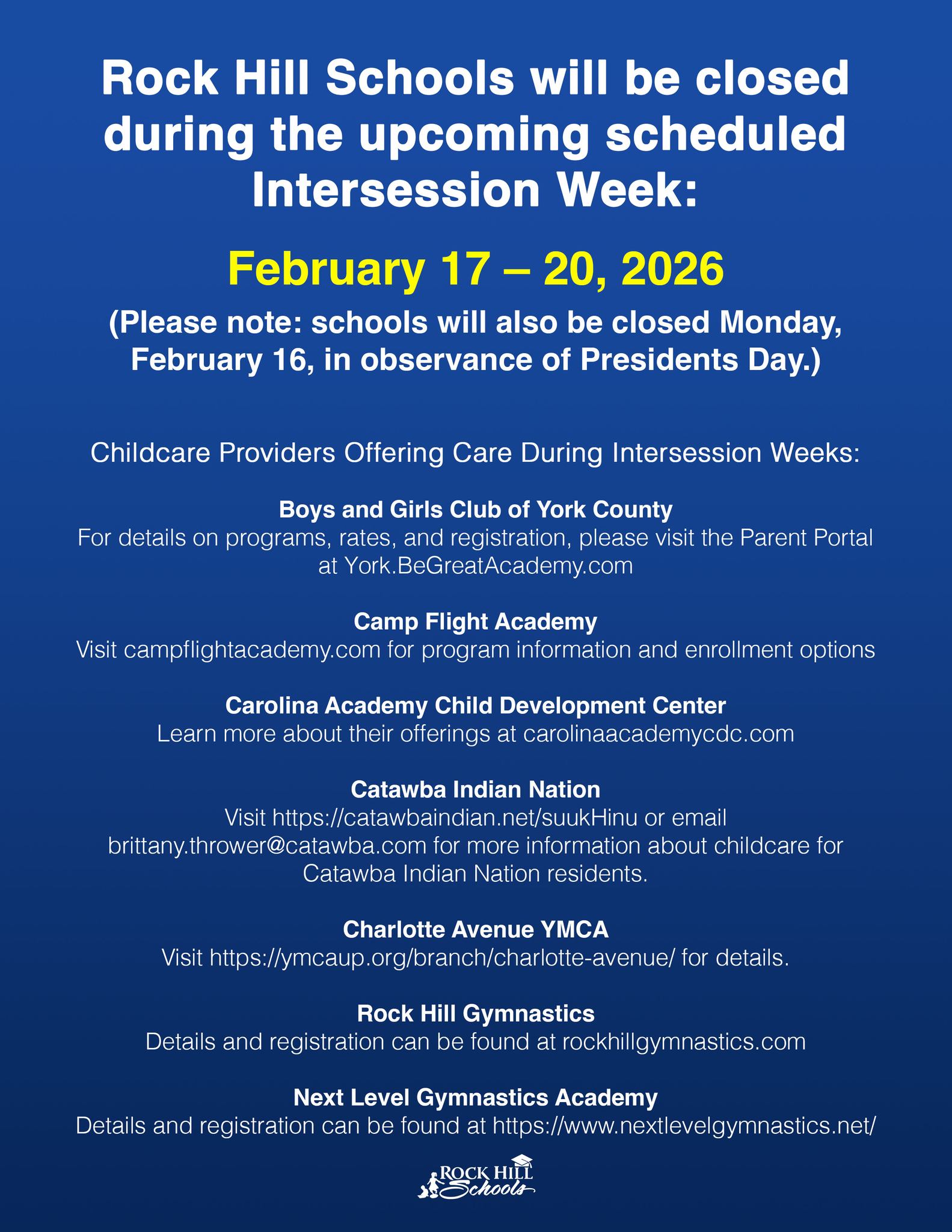 Rock Hill Schools will be closed during the upcoming scheduled Intersession Week:

February 17 – 20, 2026

(Please note: schools will also be closed Monday, February 16, in observance of Presidents Day.)

Childcare Providers Offering Care During Intersession Weeks:

Boys and Girls Club of York County
For details on programs, rates, and registration, please visit the Parent Portal at York.BeGreatAcademy.com

Camp Flight Academy
Visit campflightacademy.com for program information and enrollment options

Carolina Academy Child Development Center
Learn more about their offerings at carolinaacademycdc.com

Catawba Indian Nation
Visit https://catawbaindian.net/suukHinu or email brittany.thrower@catawba.com for more information about childcare for Catawba Indian Nation residents.

Charlotte Avenue YMCA
Visit https://ymcaup.org/branch/charlotte-avenue/ for details.

Rock Hill Gymnastics
Details and registration can be found at rockhillgymnastics.com

Next Level Gymnastics Academy
Details and registration can be found at https://www.nextlevelgymnastics.net/

ROCK HILL Schools